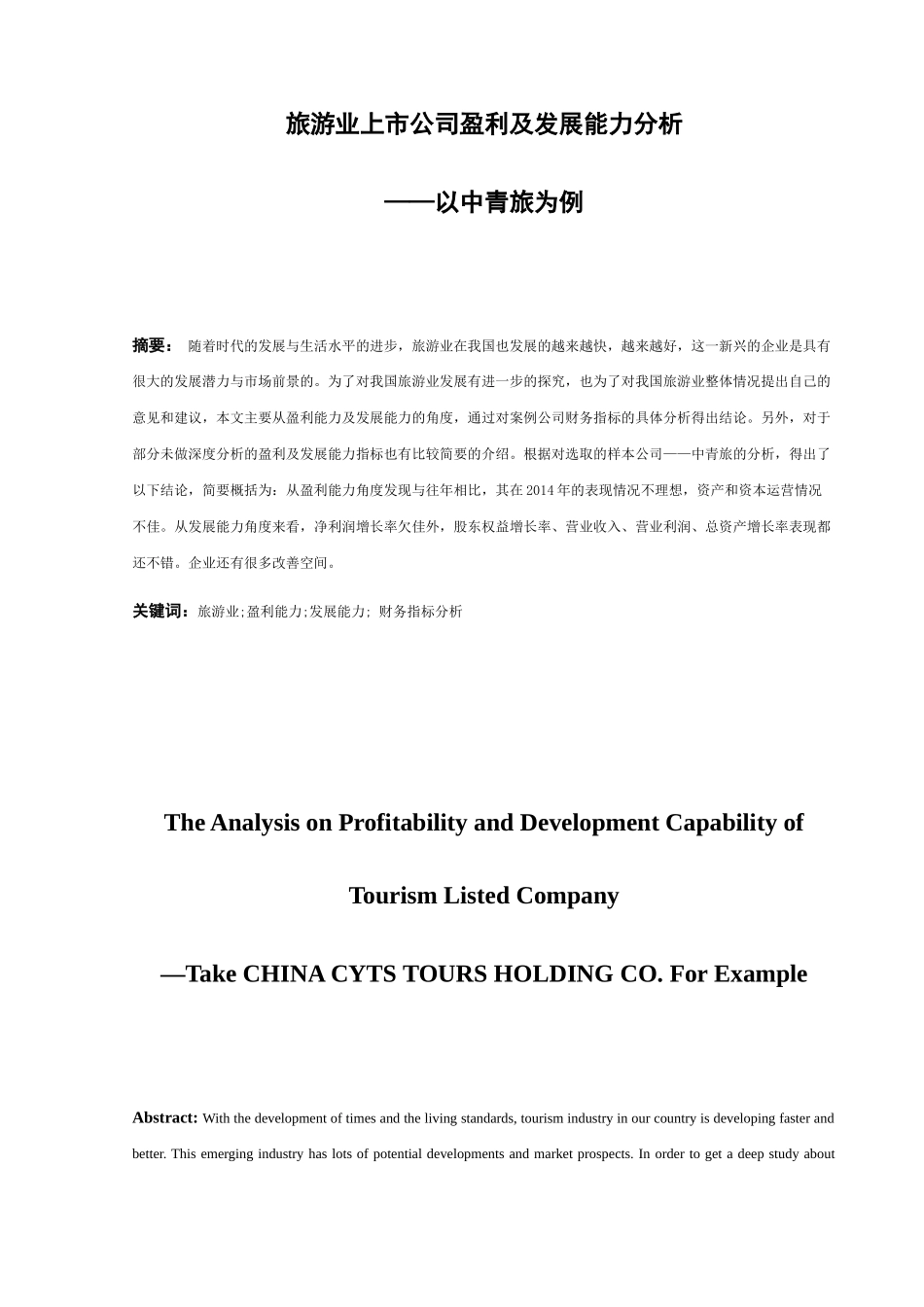 旅游业上市公司盈利及发展能力分析

——以中青旅为例

摘要： 随着时代的发展与生活水平的进步，旅游业在我国也发展的越来越快，越来越好，这一新兴的企业是具有很大的发展潜力与市场前景的。为了对我国旅游业发展有进一步的探究，也为了对我国旅游业整体情况提出自己的意见和建议，本文主要从盈利能力及发展能力的角度，通过对案例公司财务指标的具体分析得出结论。另外，对于部分未做深度分析的盈利及发展能力指标也有比较简要的介绍。根据对选取的样本公司——中青旅的分析，得出了以下结论，简要概括为：从盈利能力角度发现与往年相比，其在2014年的表现情况不理想，资产和资本运营情况不佳。从发展能力角度来看，净利润增长率欠佳外，股东权益增长率、营业收入、营业利润、总资产增长率表现都还不错。企业还有很多改善空间。

关键词：旅游业;盈利能力;发展能力; 财务指标分析

The Analysis on Profitability and Development Capability of Tourism Listed Company

—Take CHINA CYTS TOURS HOLDING CO. For Example

Abstract: With the development of times and the living standards, tourism industry in our country is developing faster and better. This emerging industry has lots of potential developments and market prospects. In order to get a deep study about